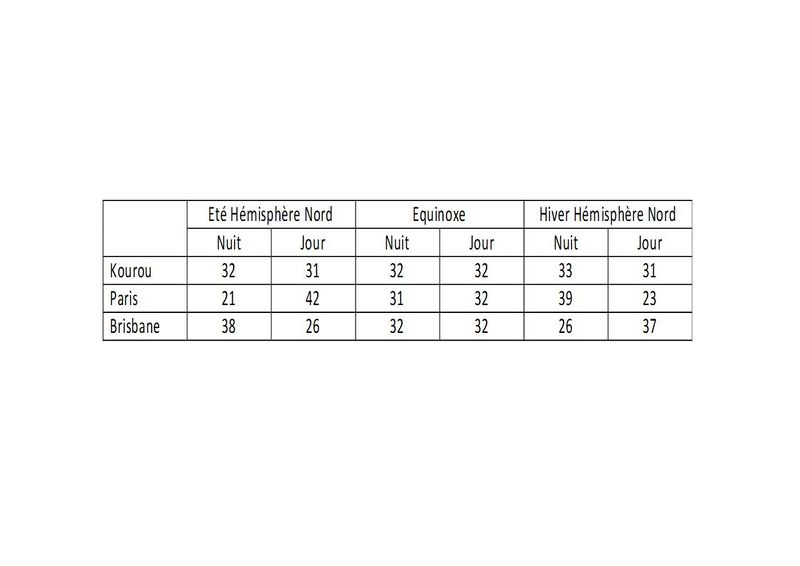 |  | Eté Hémisphère Nord |  | Equinoxe |  | Hiver Hémisphère Nord |  |
|---|---|---|---|---|---|---|
|  | Nuit | Jour | Nuit | Jour | Nuit | Jour |
| Kourou | 32 | 31 | 32 | 32 | 33 | 31 |
| Paris | 21 | 42 | 31 | 32 | 39 | 23 |
| Brisbane | 38 | 26 | 32 | 32 | 26 | 37 |